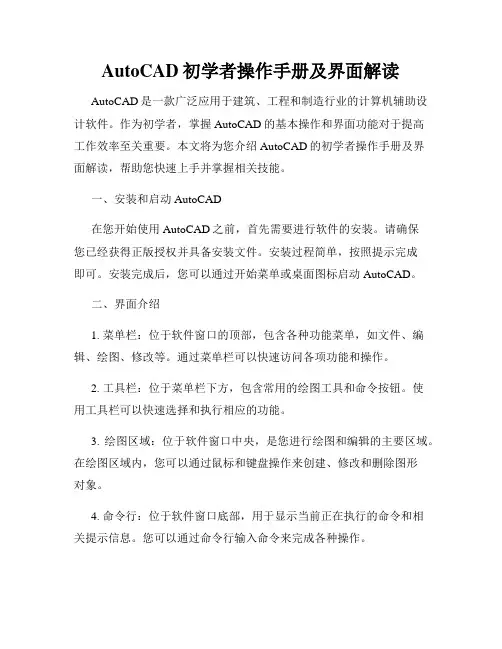 AutoCAD 初学者操作手册及界面解读

AutoCAD 是一款广泛应用于建筑、工程和制造行业的计算机辅助设计软件。作为初学者，掌握 AutoCAD 的基本操作和界面功能对于提高工作效率至关重要。本文将为您介绍 AutoCAD 的初学者操作手册及界面解读，帮助您快速上手并掌握相关技能。

一、安装和启动 AutoCAD

在您开始使用 AutoCAD 之前，首先需要进行软件的安装。请确保您已经获得正版授权并具备安装文件。安装过程简单，按照提示完成即可。安装完成后，您可以通过开始菜单或桌面图标启动 AutoCAD。

二、界面介绍

1. 菜单栏：位于软件窗口的顶部，包含各种功能菜单，如文件、编辑、绘图、修改等。通过菜单栏可以快速访问各项功能和操作。

2. 工具栏：位于菜单栏下方，包含常用的绘图工具和命令按钮。使用工具栏可以快速选择和执行相应的功能。

3. 绘图区域：位于软件窗口中央，是您进行绘图和编辑的主要区域。在绘图区域内，您可以通过鼠标和键盘操作来创建、修改和删除图形对象。

4. 命令行：位于软件窗口底部，用于显示当前正在执行的命令和相关提示信息。您可以通过命令行输入命令来完成各种操作。